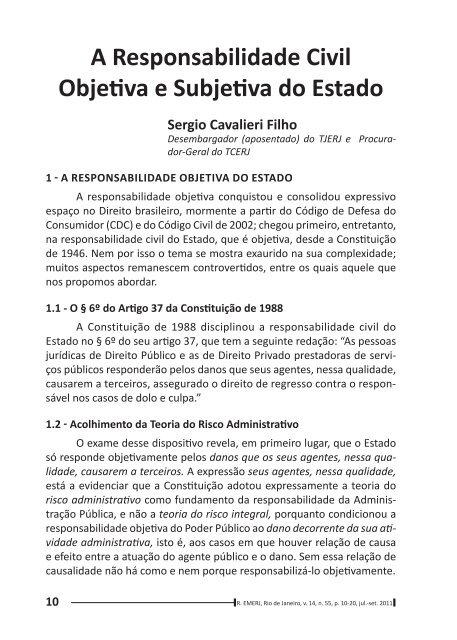 A Responsabilidade Civil Objetiva e Subjetiva do Estado

Sergio Cavalieri Filho
Desembargador (aposentado) do TJERJ e Procurador-Geral do TCERJ

1 - A RESPONSABILIDADE OBJETIVA DO ESTADO

A responsabilidade objetiva conquistou e consolidou expressivo espaço no Direito brasileiro, mormente a partir do Código de Defesa do Consumidor (CDC) e do Código Civil de 2002; chegou primeiro, entretanto, na responsabilidade civil do Estado, que é objetiva, desde a Constituição de 1946. Nem por isso o tema se mostra exaurido na sua complexidade; muitos aspectos remanescem controvertidos, entre os quais aquele que nos propomos abordar.

1.1 - O § 6º do Artigo 37 da Constituição de 1988

A Constituição de 1988 disciplinou a responsabilidade civil do Estado no § 6º do seu artigo 37, que tem a seguinte redação: "As pessoas jurídicas de Direito Público e as de Direito Privado prestadoras de serviços públicos responderão pelos danos que seus agentes, nessa qualidade, causarem a terceiros, assegurado o direito de regresso contra o responsável nos casos de dolo e culpa."

1.2 - Acolhimento da Teoria do Risco Administrativo

O exame desse dispositivo revela, em primeiro lugar, que o Estado só responde objetivamente pelos danos que os seus agentes, nessa qualidade, causarem a terceiros. A expressão seus agentes, nessa qualidade, está a evidenciar que a Constituição adotou expressamente a teoria do risco administrativo como fundamento da responsabilidade da Administração Pública, e não a teoria do risco integral, porquanto condicionou a responsabilidade objetiva do Poder Público ao dano decorrente da sua atividade administrativa, isto é, aos casos em que houver relação de causa e efeito entre a atuação do agente público e o dano. Sem essa relação de causalidade não há como e nem porque responsabilizá-lo objetivamente.

10 R. EMERJ, Rio de Janeiro, v. 14, n. 55, p. 10-20, jul.-set. 2011